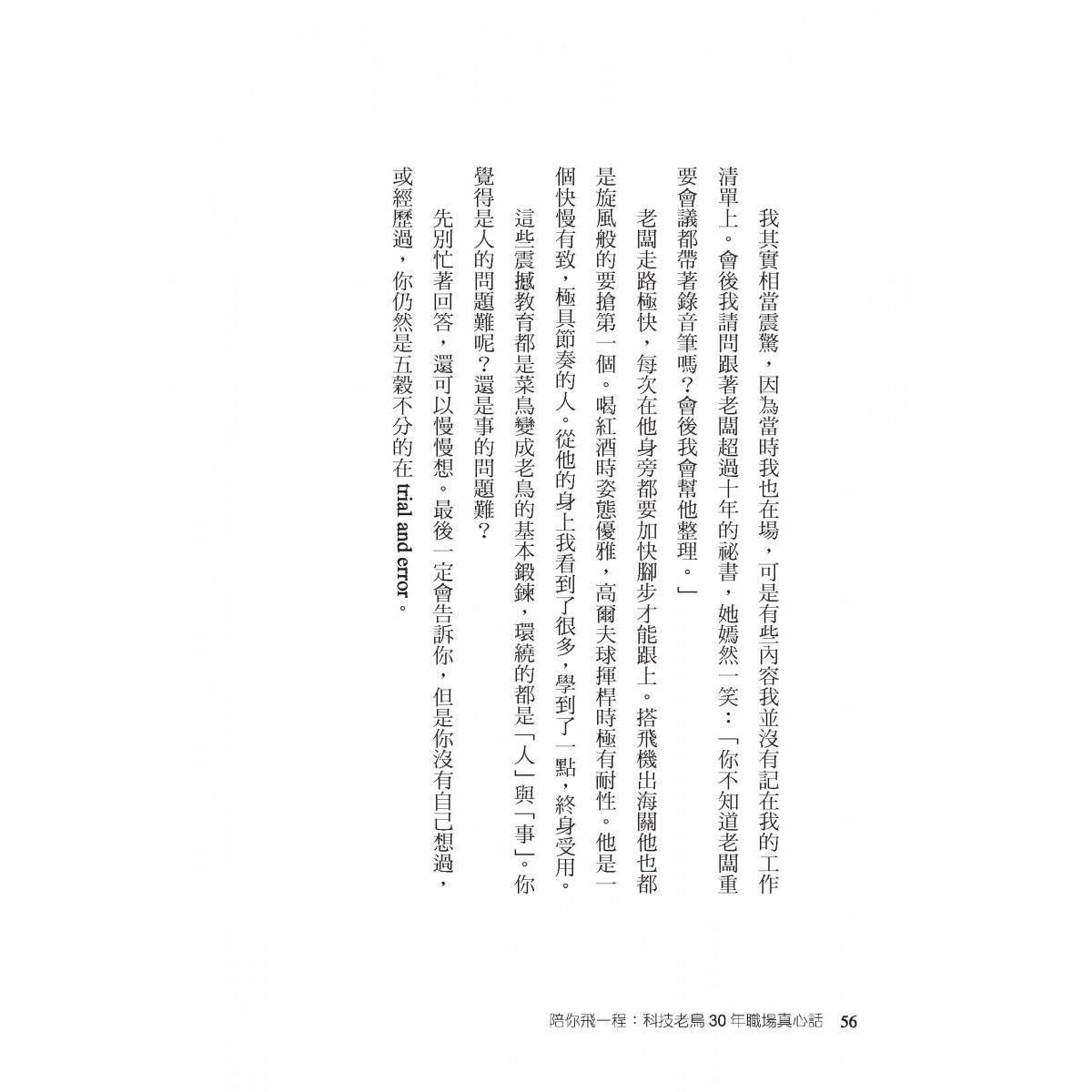 我其實相當震驚，因為當時我也在場，可是有些內容我並沒有記在我的工作清單上。會後我請問跟著老闆超過十年的祕書，她嫣然一笑：「你不知道老闆重要會議都帶著錄音筆嗎？會後我會幫他整理。」

老闆走路極快，每次在他身旁都要加快腳步才能跟上。搭飛機出海關他也都是旋風般的要搶第一個。喝紅酒時姿態優雅，高爾夫球揮桿時極有耐性。他是一個快慢有致，極具節奏的人。從他的身上我看到了很多，學到了一點，終身受用。

這些震撼教育都是菜鳥變成老鳥的基本鍛鍊，環繞的都是「人」與「事」。你覺得是人的問題難呢？還是事的問題難？

先別忙著回答，還可以慢慢想。最後一定會告訴你，但是你沒有自己想過，或經歷過，你仍然是五穀不分的在 trial and error。

陪你飛一程：科技老鳥 30 年職場真心話 56